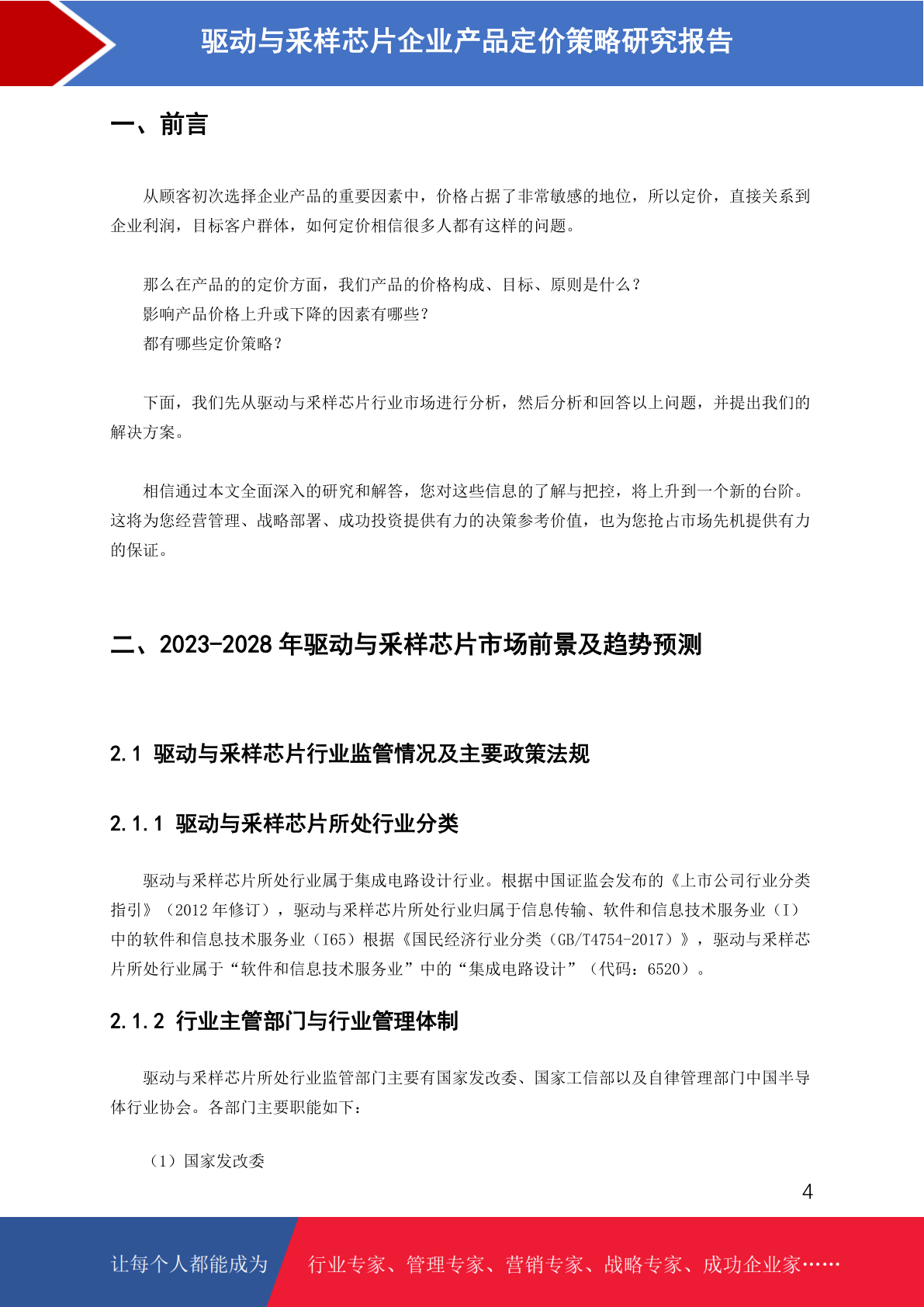 驱动与采样芯片企业产品定价策略研究报告

一、前言

从顾客初次选择企业产品的重要因素中，价格占据了非常敏感的地位，所以定价，直接关系到企业利润，目标客户群体，如何定价相信很多人都有这样的问题。

那么在产品的的定价方面，我们产品的价格构成、目标、原则是什么？
影响产品价格上升或下降的因素有哪些？
都有哪些定价策略？

下面，我们先从驱动与采样芯片行业市场进行分析，然后分析和回答以上问题，并提出我们的解决方案。

相信通过本文全面深入的研究和解答，您对这些信息的了解与把控，将上升到一个新的台阶。这将为您经营管理、战略部署、成功投资提供有力的决策参考价值，也为您抢占市场先机提供有力的保证。

二、2023-2028 年驱动与采样芯片市场前景及趋势预测

2.1 驱动与采样芯片行业监管情况及主要政策法规

2.1.1 驱动与采样芯片所处行业分类

驱动与采样芯片所处行业属于集成电路设计行业。根据中国证监会发布的《上市公司行业分类指引》（2012 年修订），驱动与采样芯片所处行业归属于信息传输、软件和信息技术服务业（I）中的软件和信息技术服务业（I65）根据《国民经济行业分类（GB/T4754-2017）》，驱动与采样芯片所处行业属于“软件和信息技术服务业”中的“集成电路设计”（代码：6520）。

2.1.2 行业主管部门与行业管理体制

驱动与采样芯片所处行业监管部门主要有国家发改委、国家工信部以及自律管理部门中国半导体行业协会。各部门主要职能如下：

（1）国家发改委

4

让每个人都能成为 行业专家、管理专家、营销专家、战略专家、成功企业家……